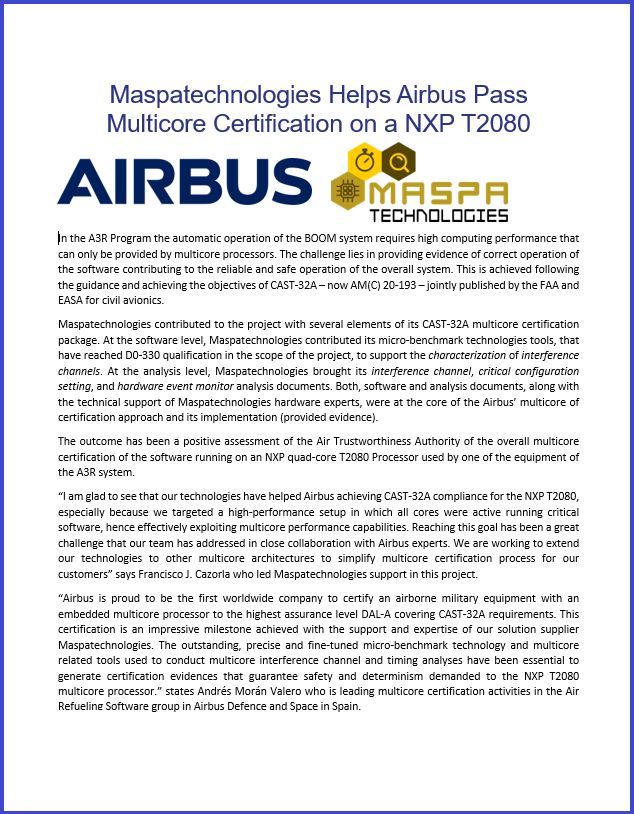 Maspatechnologies Helps Airbus Pass Multicore Certification on a NXP T2080

AIRBUS

MASPA TECHNOLOGIES

In the A3R Program the automatic operation of the BOOM system requires high computing performance that can only be provided by multicore processors. The challenge lies in providing evidence of correct operation of the software contributing to the reliable and safe operation of the overall system. This is achieved following the guidance and achieving the objectives of CAST-32A – now AM(C) 20-193 – jointly published by the FAA and EASA for civil avionics.

Maspatechnologies contributed to the project with several elements of its CAST-32A multicore certification package. At the software level, Maspatechnologies contributed its micro-benchmark technologies tools, that have reached D0-330 qualification in the scope of the project, to support the characterization of interference channels. At the analysis level, Maspatechnologies brought its interference channel, critical configuration setting, and hardware event monitor analysis documents. Both, software and analysis documents, along with the technical support of Maspatechnologies hardware experts, were at the core of the Airbus' multicore of certification approach and its implementation (provided evidence).

The outcome has been a positive assessment of the Air Trustworthiness Authority of the overall multicore certification of the software running on an NXP quad-core T2080 Processor used by one of the equipment of the A3R system.

"I am glad to see that our technologies have helped Airbus achieving CAST-32A compliance for the NXP T2080, especially because we targeted a high-performance setup in which all cores were active running critical software, hence effectively exploiting multicore performance capabilities. Reaching this goal has been a great challenge that our team has addressed in close collaboration with Airbus experts. We are working to extend our technologies to other multicore architectures to simplify multicore certification process for our customers" says Francisco J. Cazorla who led Maspatechnologies support in this project.

"Airbus is proud to be the first worldwide company to certify an airborne military equipment with an embedded multicore processor to the highest assurance level DAL-A covering CAST-32A requirements. This certification is an impressive milestone achieved with the support and expertise of our solution supplier Maspatechnologies. The outstanding, precise and fine-tuned micro-benchmark technology and multicore related tools used to conduct multicore interference channel and timing analyses have been essential to generate certification evidences that guarantee safety and determinism demanded to the NXP T2080 multicore processor." states Andrés Morán Valero who is leading multicore certification activities in the Air Refueling Software group in Airbus Defence and Space in Spain.